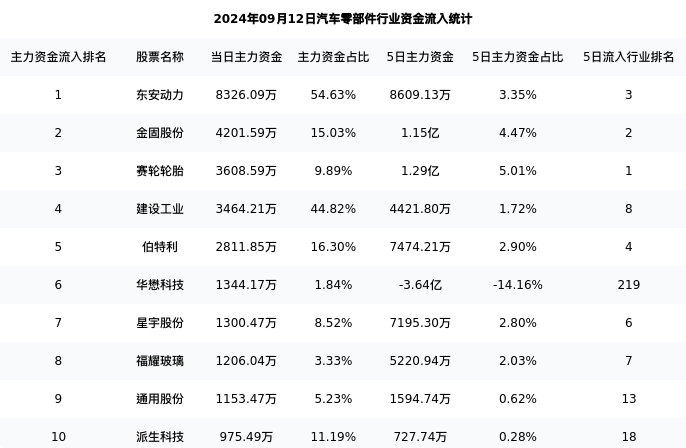 2024年09月12日汽车零部件行业资金流入统计

| 主力资金流入排名 | 股票名称 | 当日主力资金 | 主力资金占比 | 5日主力资金 | 5日主力资金占比 | 5日流入行业排名 |
|---|---|---|---|---|---|---|
| 1 | 东安动力 | 8326.09万 | 54.63% | 8609.13万 | 3.35% | 3 |
| 2 | 金固股份 | 4201.59万 | 15.03% | 1.15亿 | 4.47% | 2 |
| 3 | 赛轮轮胎 | 3608.59万 | 9.89% | 1.29亿 | 5.01% | 1 |
| 4 | 建设工业 | 3464.21万 | 44.82% | 4421.80万 | 1.72% | 8 |
| 5 | 伯特利 | 2811.85万 | 16.30% | 7474.21万 | 2.90% | 4 |
| 6 | 华懋科技 | 1344.17万 | 1.84% | -3.64亿 | -14.16% | 219 |
| 7 | 星宇股份 | 1300.47万 | 8.52% | 7195.30万 | 2.80% | 6 |
| 8 | 福耀玻璃 | 1206.04万 | 3.33% | 5220.94万 | 2.03% | 7 |
| 9 | 通用股份 | 1153.47万 | 5.23% | 1594.74万 | 0.62% | 13 |
| 10 | 派生科技 | 975.49万 | 11.19% | 727.74万 | 0.28% | 18 |